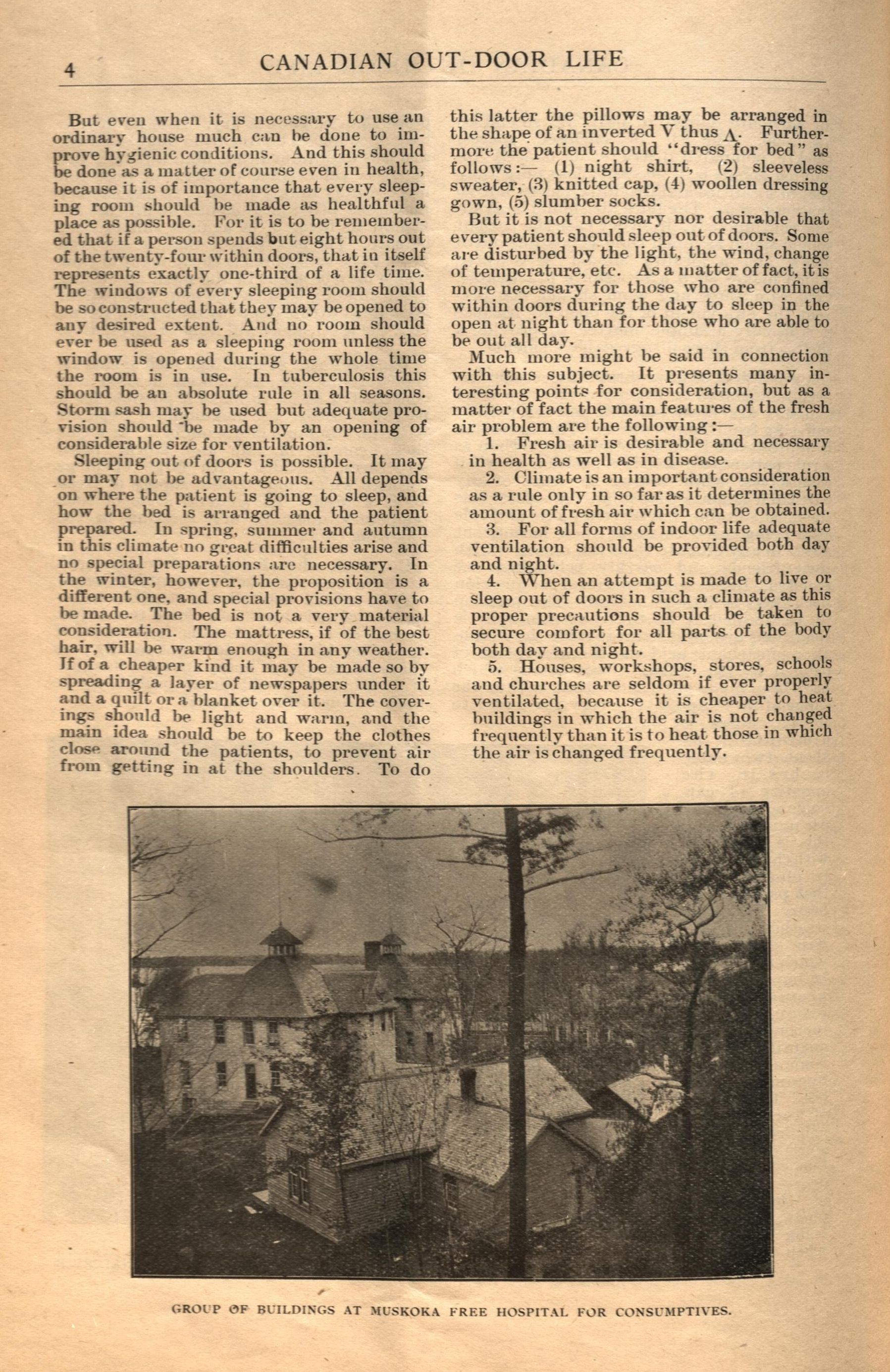 4 CANADIAN OUT-DOOR LIFE

But even when it is necessary to use an ordinary house much can be done to improve hygienic conditions. And this should be done as a matter of course even in health, because it is of importance that every sleeping room should be made as healthful a place as possible. For it is to be remembered that if a person spends but eight hours out of the twenty-four within doors, that in itself represents exactly one-third of a life time. The windows of every sleeping room should be so constructed that they may be opened to any desired extent. And no room should ever be used as a sleeping room unless the window is opened during the whole time the room is in use. In tuberculosis this should be an absolute rule in all seasons. Storm sash may be used but adequate provision should be made by an opening of considerable size for ventilation.

Sleeping out of doors is possible. It may or may not be advantageous. All depends on where the patient is going to sleep, and how the bed is arranged and the patient prepared. In spring, summer and autumn in this climate no great difficulties arise and no special preparations are necessary. In the winter, however, the proposition is a different one, and special provisions have to be made. The bed is not a very material consideration. The mattress, if of the best hair, will be warm enough in any weather. If of a cheaper kind it may be made so by spreading a layer of newspapers under it and a quilt or a blanket over it. The coverings should be light and warm, and the main idea should be to keep the clothes close around the patients, to prevent air from getting in at the shoulders. To do this latter the pillows may be arranged in the shape of an inverted V thus Λ. Furthermore the patient should "dress for bed" as follows:— (1) night shirt, (2) sleeveless sweater, (3) knitted cap, (4) woollen dressing gown, (5) slumber socks.

But it is not necessary nor desirable that every patient should sleep out of doors. Some are disturbed by the light, the wind, change of temperature, etc. As a matter of fact, it is more necessary for those who are confined within doors during the day to sleep in the open at night than for those who are able to be out all day.

Much more might be said in connection with this subject. It presents many interesting points for consideration, but as a matter of fact the main features of the fresh air problem are the following:—

1. Fresh air is desirable and necessary in health as well as in disease.

2. Climate is an important consideration as a rule only in so far as it determines the amount of fresh air which can be obtained.

3. For all forms of indoor life adequate ventilation should be provided both day and night.

4. When an attempt is made to live or sleep out of doors in such a climate as this proper precautions should be taken to secure comfort for all parts of the body both day and night.

5. Houses, workshops, stores, schools and churches are seldom if ever properly ventilated, because it is cheaper to heat buildings in which the air is not changed frequently than it is to heat those in which the air is changed frequently.

GROUP OF BUILDINGS AT MUSKOKA FREE HOSPITAL FOR CONSUMPTIVES.